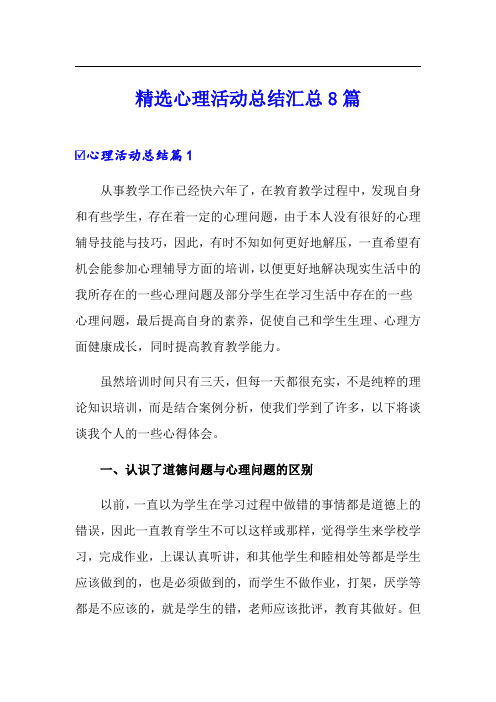 精选心理活动总结汇总8篇

☑心理活动总结篇1

从事教学工作已经快六年了，在教育教学过程中，发现自身和有些学生，存在着一定的心理问题，由于本人没有很好的心理辅导技能与技巧，因此，有时不知如何更好地解压，一直希望有机会能参加心理辅导方面的培训，以便更好地解决现实生活中的我所存在的一些心理问题及部分学生在学习生活中存在的一些心理问题，最后提高自身的素养，促使自己和学生生理、心理方面健康成长，同时提高教育教学能力。

虽然培训时间只有三天，但每一天都很充实，不是纯粹的理论知识培训，而是结合案例分析，使我们学到了许多，以下将谈谈我个人的一些心得体会。

一、认识了道德问题与心理问题的区别

以前，一直以为学生在学习过程中做错的事情都是道德上的错误，因此一直教育学生不可以这样或那样，觉得学生来学校学习，完成作业，上课认真听讲，和其他学生和睦相处等都是学生应该做到的，也是必须做到的，而学生不做作业，打架，厌学等都是不应该的，就是学生的错，老师应该批评，教育其做好。但